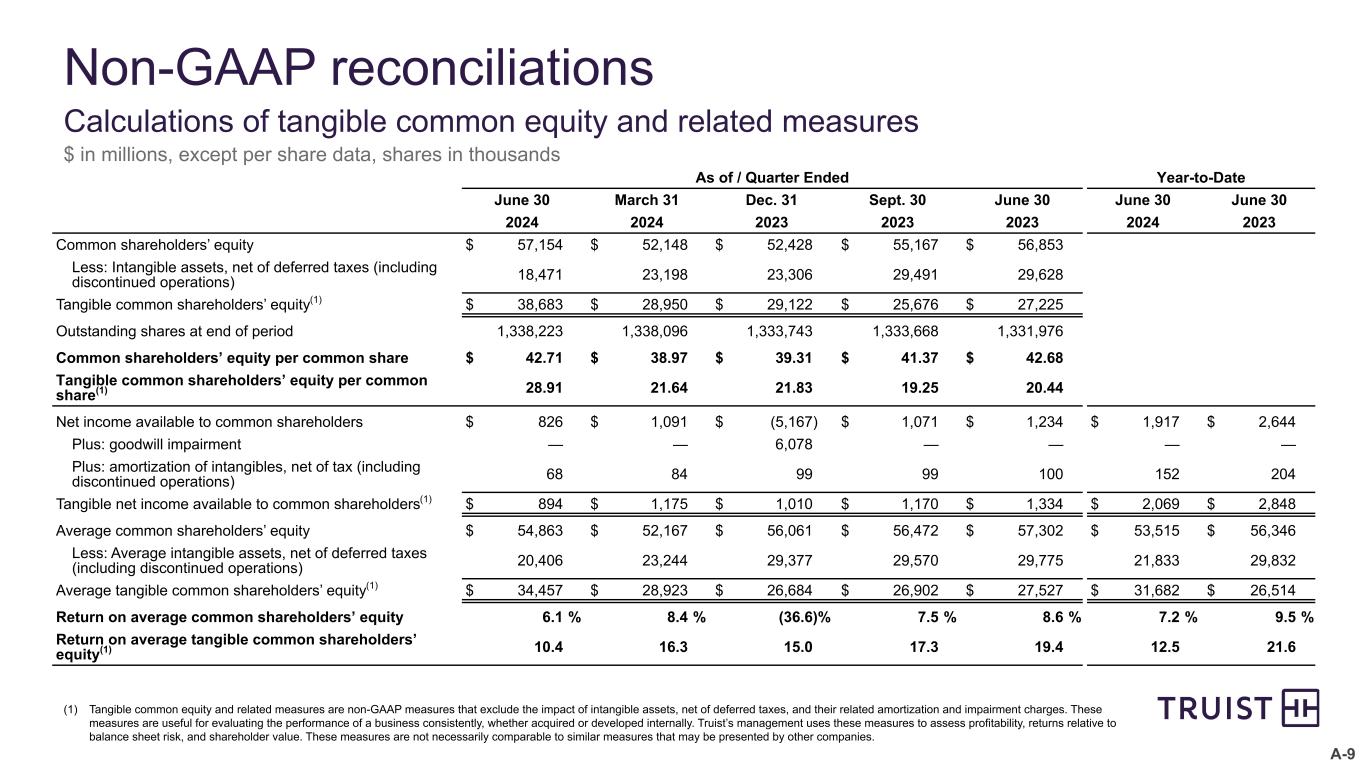 Non-GAAP reconciliations

Calculations of tangible common equity and related measures

$ in millions, except per share data, shares in thousands

| | As of / Quarter Ended | | | | | Year-to-Date | |
|---|---|---|---|---|---|---|---|
| | June 30 2024 | March 31 2024 | Dec. 31 2023 | Sept. 30 2023 | June 30 2023 | June 30 2024 | June 30 2023 |
| Common shareholders' equity | $ 57,154 | $ 52,148 | $ 52,428 | $ 55,167 | $ 56,853 | | |
| Less: Intangible assets, net of deferred taxes (including discontinued operations) | 18,471 | 23,198 | 23,306 | 29,491 | 29,628 | | |
| Tangible common shareholders' equity$^{(1)}$ | $ 38,683 | $ 28,950 | $ 29,122 | $ 25,676 | $ 27,225 | | |
| Outstanding shares at end of period | 1,338,223 | 1,338,096 | 1,333,743 | 1,333,668 | 1,331,976 | | |
| Common shareholders' equity per common share | $ 42.71 | $ 38.97 | $ 39.31 | $ 41.37 | $ 42.68 | | |
| Tangible common shareholders' equity per common share$^{(1)}$ | 28.91 | 21.64 | 21.83 | 19.25 | 20.44 | | |
| Net income available to common shareholders | $ 826 | $ 1,091 | $ (5,167) | $ 1,071 | $ 1,234 | $ 1,917 | $ 2,644 |
| Plus: goodwill impairment | — | — | 6,078 | — | — | — | — |
| Plus: amortization of intangibles, net of tax (including discontinued operations) | 68 | 84 | 99 | 99 | 100 | 152 | 204 |
| Tangible net income available to common shareholders$^{(1)}$ | $ 894 | $ 1,175 | $ 1,010 | $ 1,170 | $ 1,334 | $ 2,069 | $ 2,848 |
| Average common shareholders' equity | $ 54,863 | $ 52,167 | $ 56,061 | $ 56,472 | $ 57,302 | $ 53,515 | $ 56,346 |
| Less: Average intangible assets, net of deferred taxes (including discontinued operations) | 20,406 | 23,244 | 29,377 | 29,570 | 29,775 | 21,833 | 29,832 |
| Average tangible common shareholders' equity$^{(1)}$ | $ 34,457 | $ 28,923 | $ 26,684 | $ 26,902 | $ 27,527 | $ 31,682 | $ 26,514 |
| Return on average common shareholders' equity | 6.1 % | 8.4 % | (36.6)% | 7.5 % | 8.6 % | 7.2 % | 9.5 % |
| Return on average tangible common shareholders' equity$^{(1)}$ | 10.4 | 16.3 | 15.0 | 17.3 | 19.4 | 12.5 | 21.6 |

(1) Tangible common equity and related measures are non-GAAP measures that exclude the impact of intangible assets, net of deferred taxes, and their related amortization and impairment charges. These measures are useful for evaluating the performance of a business consistently, whether acquired or developed internally. Truist's management uses these measures to assess profitability, returns relative to balance sheet risk, and shareholder value. These measures are not necessarily comparable to similar measures that may be presented by other companies.

TRUIST

A-9